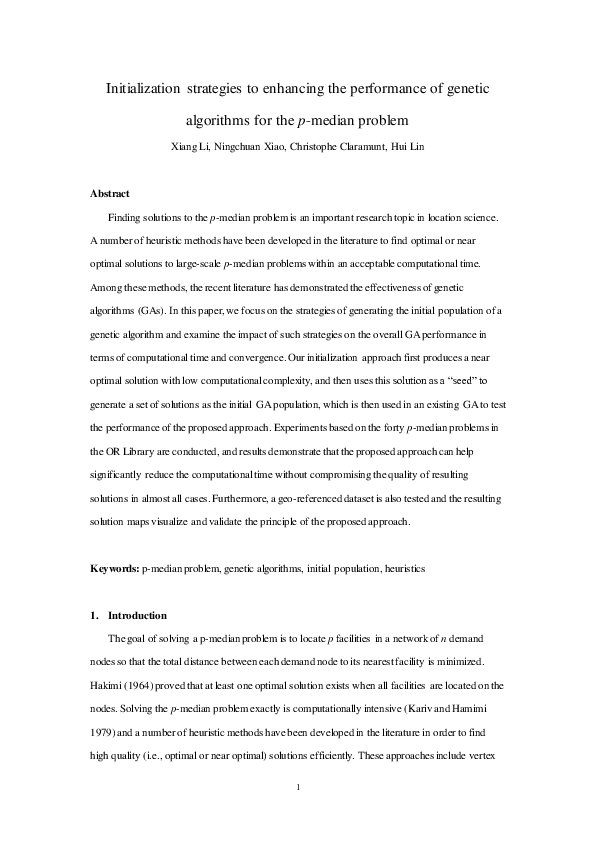 Initialization strategies to enhancing the performance of genetic algorithms for the $p$-median problem

Xiang Li, Ningchuan Xiao, Christophe Claramunt, Hui Lin

**Abstract**

Finding solutions to the $p$-median problem is an important research topic in location science. A number of heuristic methods have been developed in the literature to find optimal or near optimal solutions to large-scale $p$-median problems within an acceptable computational time. Among these methods, the recent literature has demonstrated the effectiveness of genetic algorithms (GAs). In this paper, we focus on the strategies of generating the initial population of a genetic algorithm and examine the impact of such strategies on the overall GA performance in terms of computational time and convergence. Our initialization approach first produces a near optimal solution with low computational complexity, and then uses this solution as a "seed" to generate a set of solutions as the initial GA population, which is then used in an existing GA to test the performance of the proposed approach. Experiments based on the forty $p$-median problems in the OR Library are conducted, and results demonstrate that the proposed approach can help significantly reduce the computational time without compromising the quality of resulting solutions in almost all cases. Furthermore, a geo-referenced dataset is also tested and the resulting solution maps visualize and validate the principle of the proposed approach.

**Keywords:** p-median problem, genetic algorithms, initial population, heuristics

**1. Introduction**

The goal of solving a p-median problem is to locate $p$ facilities in a network of $n$ demand nodes so that the total distance between each demand node to its nearest facility is minimized. Hakimi (1964) proved that at least one optimal solution exists when all facilities are located on the nodes. Solving the $p$-median problem exactly is computationally intensive (Kariv and Hamimi 1979) and a number of heuristic methods have been developed in the literature in order to find high quality (i.e., optimal or near optimal) solutions efficiently. These approaches include vertex

1